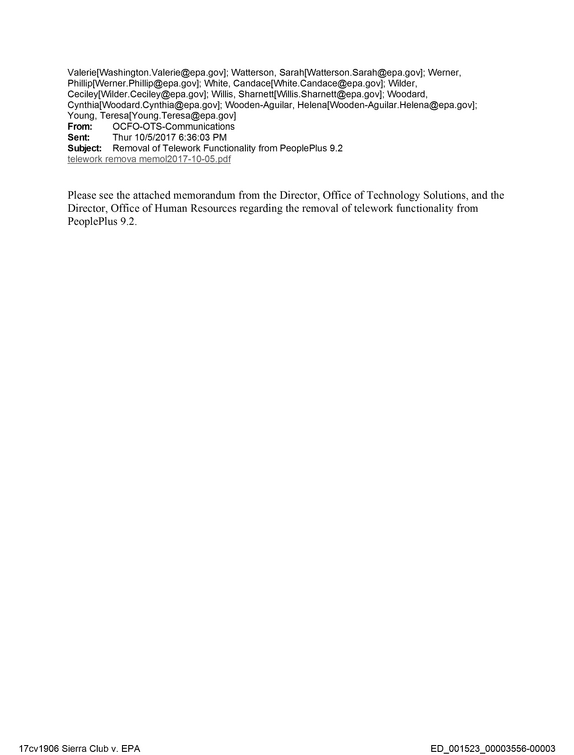 Valerie[Washington.Valerie@epa.gov]; Watterson, Sarah[Watterson.Sarah@epa.gov]; Werner, Phillip[Werner.Phillip@epa.gov]; White, Candace[White.Candace@epa.gov]; Wilder, Ceciley[Wilder.Ceciley@epa.gov]; Willis, Sharnett[Willis.Sharnett@epa.gov]; Woodard, Cynthia[Woodard.Cynthia@epa.gov]; Wooden-Aguilar, Helena[Wooden-Aguilar.Helena@epa.gov]; Young, Teresa[Young.Teresa@epa.gov]
From: OCFO-OTS-Communications
Sent: Thur 10/5/2017 6:36:03 PM
Subject: Removal of Telework Functionality from PeoplePlus 9.2
telework remova memol2017-10-05.pdf

Please see the attached memorandum from the Director, Office of Technology Solutions, and the Director, Office of Human Resources regarding the removal of telework functionality from PeoplePlus 9.2.

17cv1906 Sierra Club v. EPA
ED_001523_00003556-00003